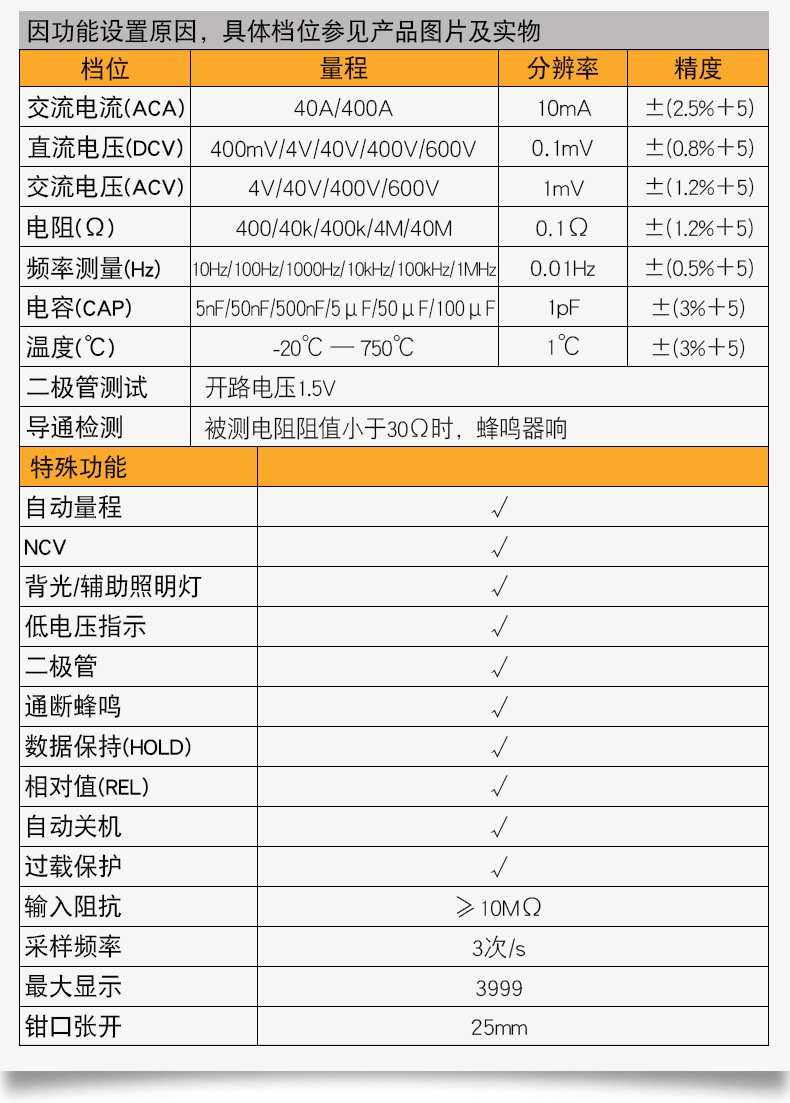 因功能设置原因，具体档位参见产品图片及实物

| 档位 | 量程 | 分辨率 | 精度 |
|---|---|---|---|
| 交流电流(ACA) | 40A/400A | 10mA | ±(2.5%+5) |
| 直流电压(DCV) | 400mV/4V/40V/400V/600V | 0.1mV | ±(0.8%+5) |
| 交流电压(ACV) | 4V/40V/400V/600V | 1mV | ±(1.2%+5) |
| 电阻(Ω) | 400/40k/400k/4M/40M | 0.1Ω | ±(1.2%+5) |
| 频率测量(Hz) | 10Hz/100Hz/1000Hz/10kHz/100kHz/1MHz | 0.01Hz | ±(0.5%+5) |
| 电容(CAP) | 5nF/50nF/500nF/5μF/50μF/100μF | 1pF | ±(3%+5) |
| 温度(℃) | -20℃ — 750℃ | 1℃ | ±(3%+5) |
| 二极管测试 | 开路电压1.5V | | |
| 导通检测 | 被测电阻阻值小于30Ω时，蜂鸣器响 | | |

| 特殊功能 | |
|---|---|
| 自动量程 | √ |
| NCV | √ |
| 背光/辅助照明灯 | √ |
| 低电压指示 | √ |
| 二极管 | √ |
| 通断蜂鸣 | √ |
| 数据保持(HOLD) | √ |
| 相对值(REL) | √ |
| 自动关机 | √ |
| 过载保护 | √ |
| 输入阻抗 | ≥10MΩ |
| 采样频率 | 3次/s |
| 最大显示 | 3999 |
| 钳口张开 | 25mm |